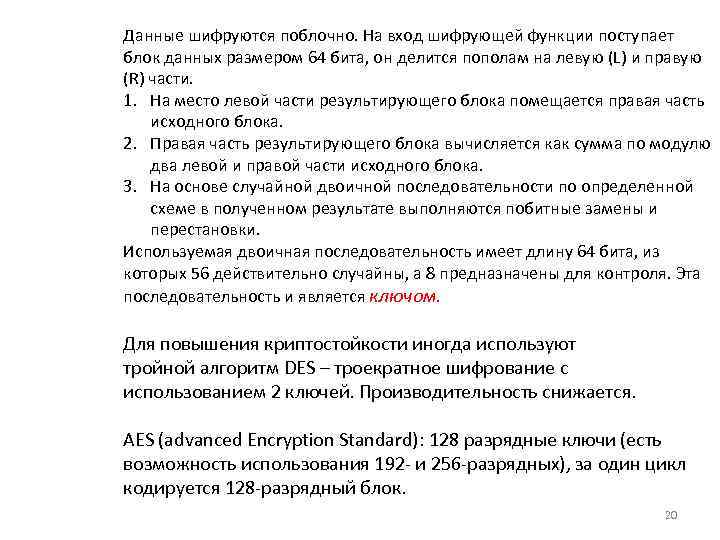 Данные шифруются поблочно. На вход шифрующей функции поступает блок данных размером 64 бита, он делится пополам на левую (L) и правую (R) части.

1. На место левой части результирующего блока помещается правая часть исходного блока.
2. Правая часть результирующего блока вычисляется как сумма по модулю два левой и правой части исходного блока.
3. На основе случайной двоичной последовательности по определенной схеме в полученном результате выполняются побитные замены и перестановки.

Используемая двоичная последовательность имеет длину 64 бита, из которых 56 действительно случайны, а 8 предназначены для контроля. Эта последовательность и является ключом.

Для повышения криптостойкости иногда используют тройной алгоритм DES – троекратное шифрование с использованием 2 ключей. Производительность снижается.

AES (advanced Encryption Standard): 128 разрядные ключи (есть возможность использования 192- и 256-разрядных), за один цикл кодируется 128-разрядный блок.

20